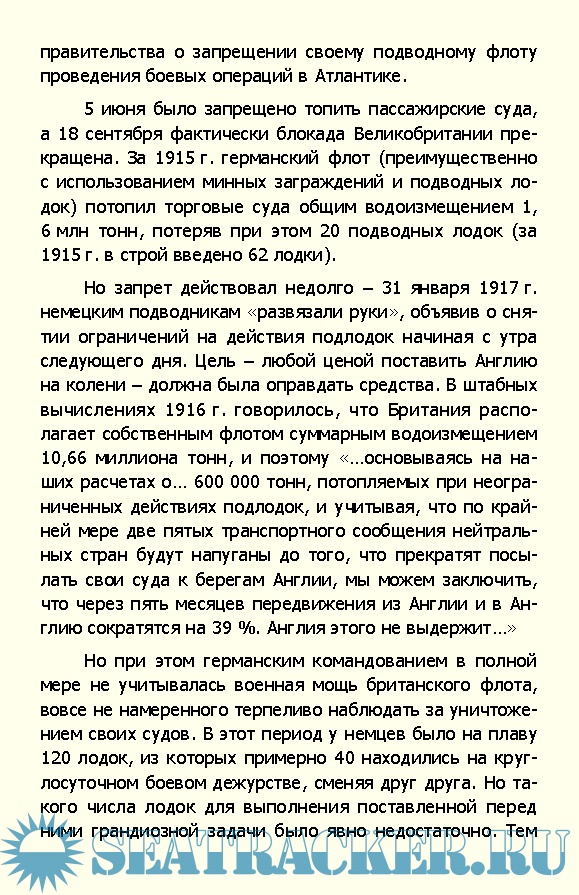 правительства о запрещении своему подводному флоту проведения боевых операций в Атлантике.

5 июня было запрещено топить пассажирские суда, а 18 сентября фактически блокада Великобритании прекращена. За 1915 г. германский флот (преимущественно с использованием минных заграждений и подводных лодок) потопил торговые суда общим водоизмещением 1, 6 млн тонн, потеряв при этом 20 подводных лодок (за 1915 г. в строй введено 62 лодки).

Но запрет действовал недолго – 31 января 1917 г. немецким подводникам «развязали руки», объявив о снятии ограничений на действия подлодок начиная с утра следующего дня. Цель – любой ценой поставить Англию на колени – должна была оправдать средства. В штабных вычислениях 1916 г. говорилось, что Британия располагает собственным флотом суммарным водоизмещением 10,66 миллиона тонн, и поэтому «...основываясь на наших расчетах о... 600 000 тонн, потопляемых при неограниченных действиях подлодок, и учитывая, что по крайней мере две пятых транспортного сообщения нейтральных стран будут напуганы до того, что прекратят посылать свои суда к берегам Англии, мы можем заключить, что через пять месяцев передвижения из Англии и в Англию сократятся на 39 %. Англия этого не выдержит...»

Но при этом германским командованием в полной мере не учитывалась военная мощь британского флота, вовсе не намеренного терпеливо наблюдать за уничтожением своих судов. В этот период у немцев было на плаву 120 лодок, из которых примерно 40 находились на круглосуточном боевом дежурстве, сменяя друг друга. Но такого числа лодок для выполнения поставленной перед ними грандиозной задачи было явно недостаточно. Тем

SEATRACKER.RU